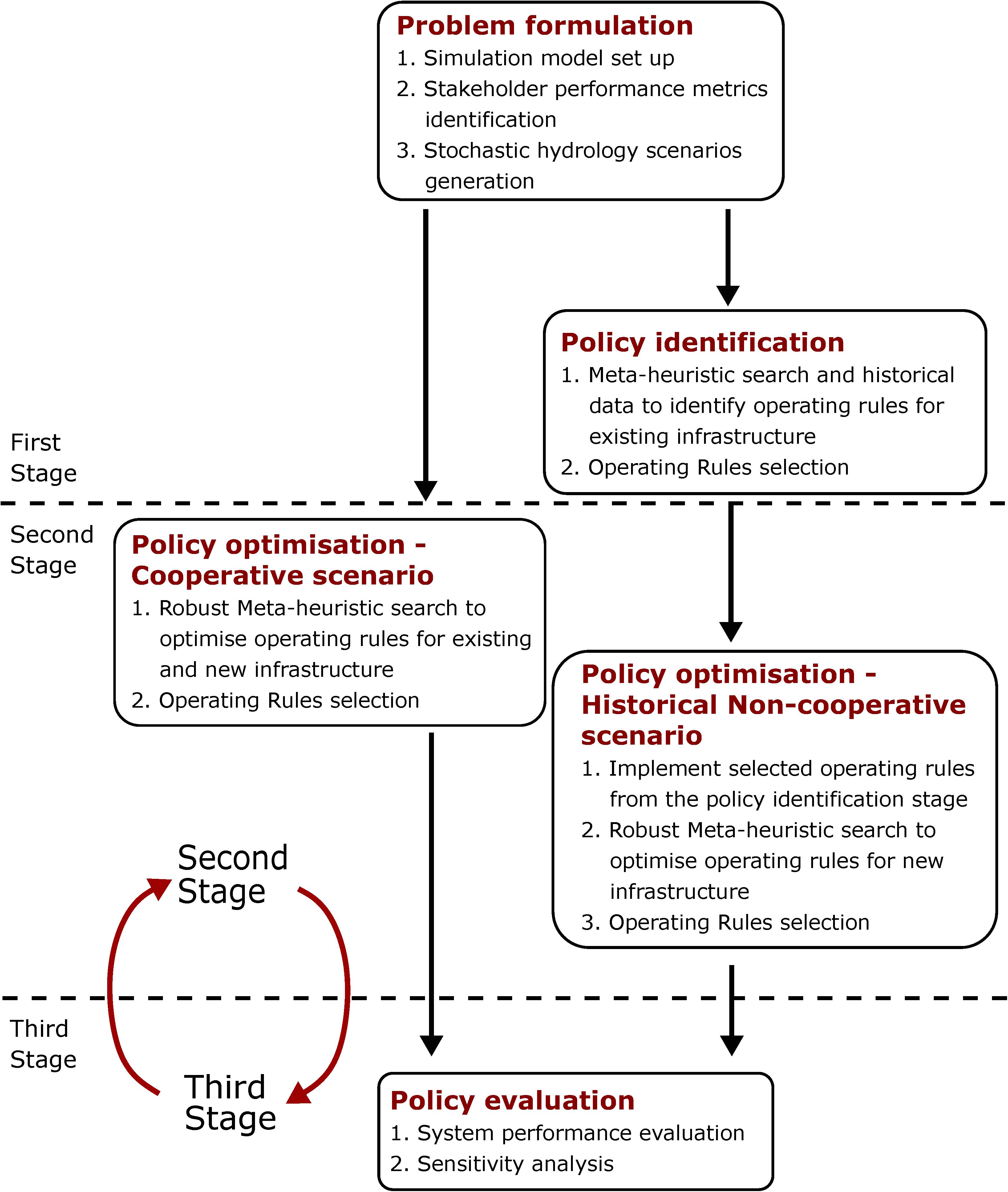 Problem formulation
1. Simulation model set up
2. Stakeholder performance metrics identification
3. Stochastic hydrology scenarios generation

Policy identification
1. Meta-heuristic search and historical data to identify operating rules for existing infrastructure
2. Operating Rules selection

First Stage

Second Stage

Policy optimisation - Cooperative scenario
1. Robust Meta-heuristic search to optimise operating rules for existing and new infrastructure
2. Operating Rules selection

Policy optimisation - Historical Non-cooperative scenario
1. Implement selected operating rules from the policy identification stage
2. Robust Meta-heuristic search to optimise operating rules for new infrastructure
3. Operating Rules selection

Second Stage

Third Stage

Third Stage

Policy evaluation
1. System performance evaluation
2. Sensitivity analysis